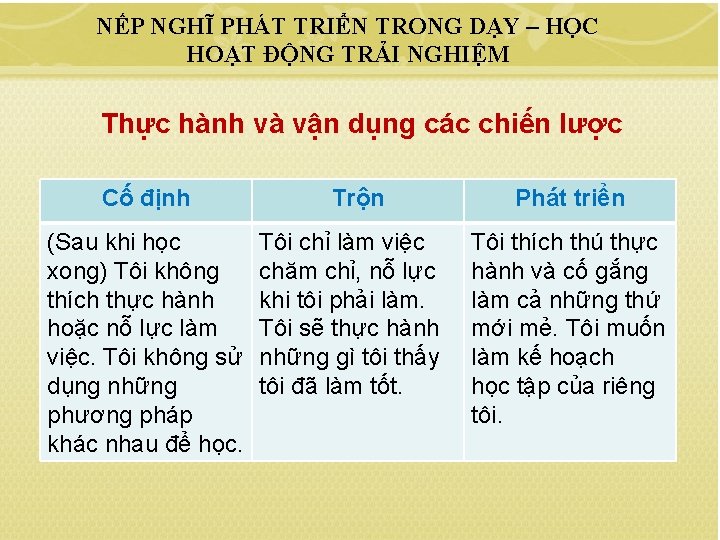 NẾP NGHĨ PHÁT TRIỂN TRONG DẠY – HỌC
HOẠT ĐỘNG TRẢI NGHIỆM

Thực hành và vận dụng các chiến lược

| Cố định | Trộn | Phát triển |
|---|---|---|
| (Sau khi học xong) Tôi không thích thực hành hoặc nỗ lực làm việc. Tôi không sử dụng những phương pháp khác nhau để học. | Tôi chỉ làm việc chăm chỉ, nỗ lực khi tôi phải làm. Tôi sẽ thực hành những gì tôi thấy tôi đã làm tốt. | Tôi thích thú thực hành và cố gắng làm cả những thứ mới mẻ. Tôi muốn làm kế hoạch học tập của riêng tôi. |